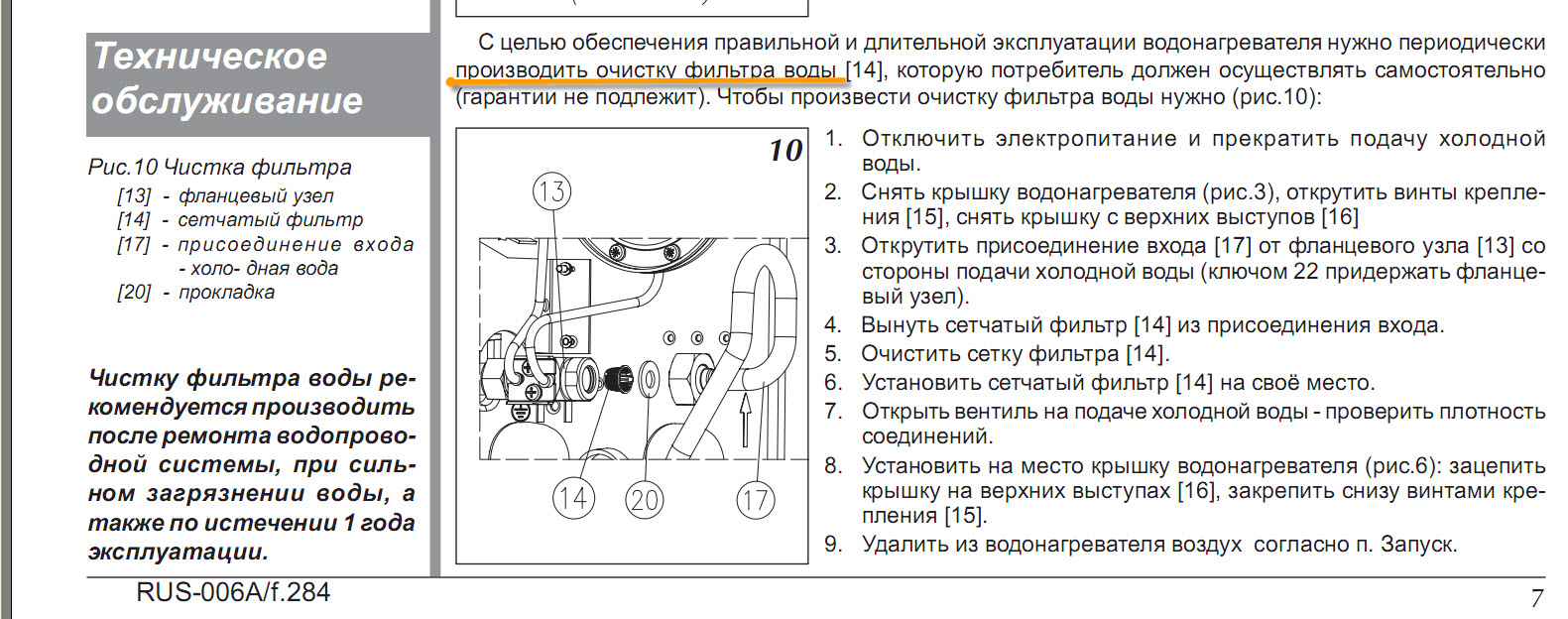 Техническое обслуживание

Рис.10 Чистка фильтра
[13] - фланцевый узел
[14] - сетчатый фильтр
[17] - присоединение входа - холо- дная вода
[20] - прокладка

Чистку фильтра воды рекомендуется производить после ремонта водопроводной системы, при сильном загрязнении воды, а также по истечении 1 года эксплуатации.

С целью обеспечения правильной и длительной эксплуатации водонагревателя нужно периодически производить очистку фильтра воды [14], которую потребитель должен осуществлять самостоятельно (гарантии не подлежит). Чтобы произвести очистку фильтра воды нужно (рис.10):

10

13

14

20

17

1. Отключить электропитание и прекратить подачу холодной воды.
2. Снять крышку водонагревателя (рис.3), открутить винты крепления [15], снять крышку с верхних выступов [16]
3. Открутить присоединение входа [17] от фланцевого узла [13] со стороны подачи холодной воды (ключом 22 придержать фланцевый узел).
4. Вынуть сетчатый фильтр [14] из присоединения входа.
5. Очистить сетку фильтра [14].
6. Установить сетчатый фильтр [14] на своё место.
7. Открыть вентиль на подаче холодной воды - проверить плотность соединений.
8. Установить на место крышку водонагревателя (рис.6): зацепить крышку на верхних выступах [16], закрепить снизу винтами крепления [15].
9. Удалить из водонагревателя воздух согласно п. Запуск.

RUS-006A/f.284

7